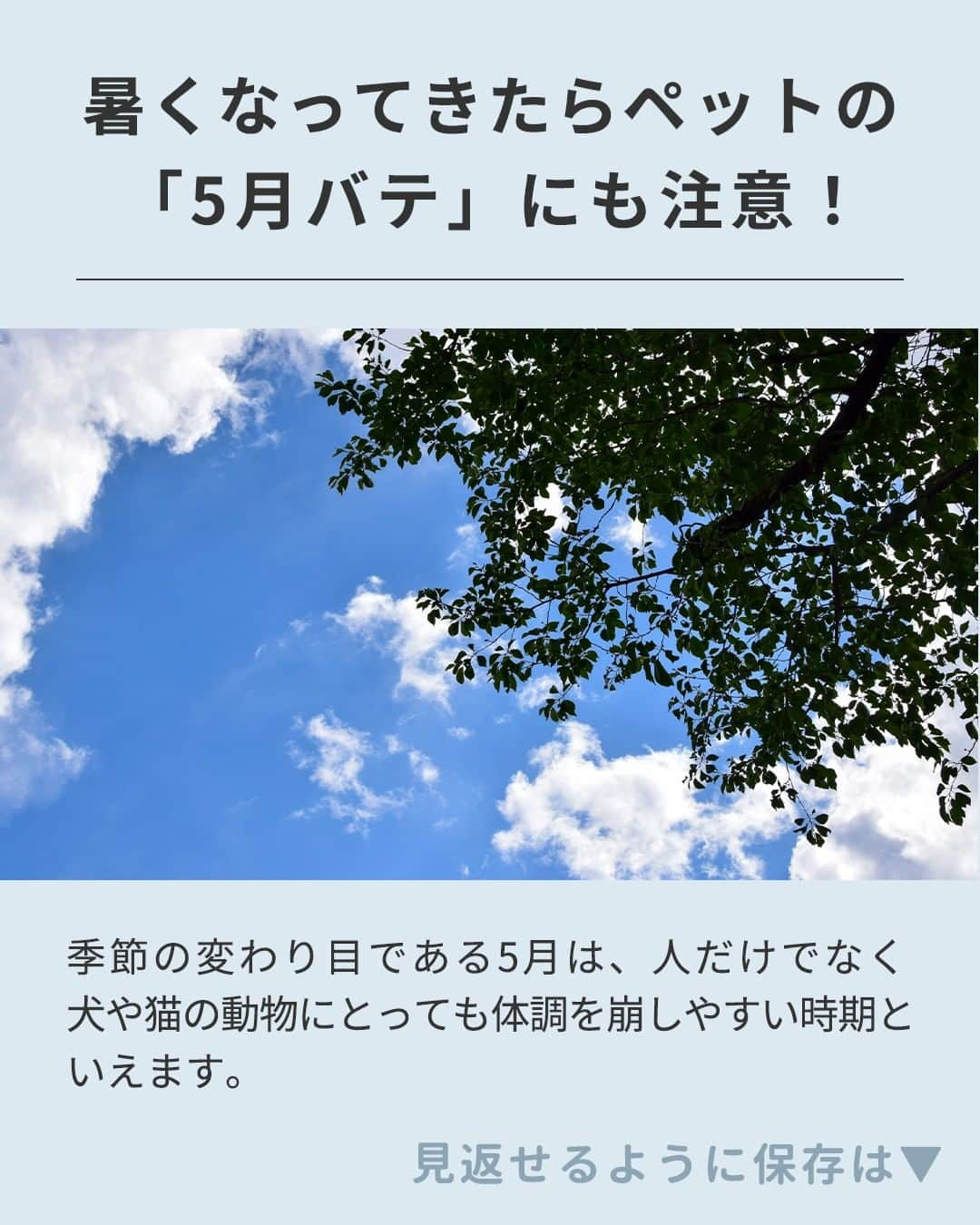 暑くなってきたらペットの「5月バテ」にも注意！

季節の変わり目である5月は、人だけでなく犬や猫の動物にとっても体調を崩しやすい時期といえます。

見返せるように保存は▼